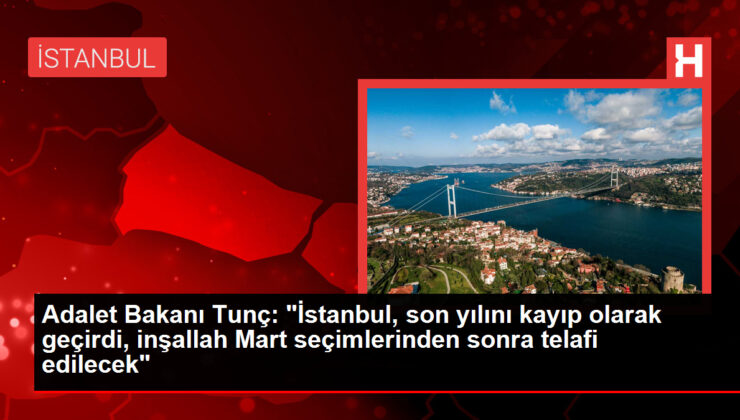 İSTANBUL

H

Adalet Bakanı Tunç: "İstanbul, son yılını kayıp olarak geçirdi, inşallah Mart seçimlerinden sonra telafi edilecek"